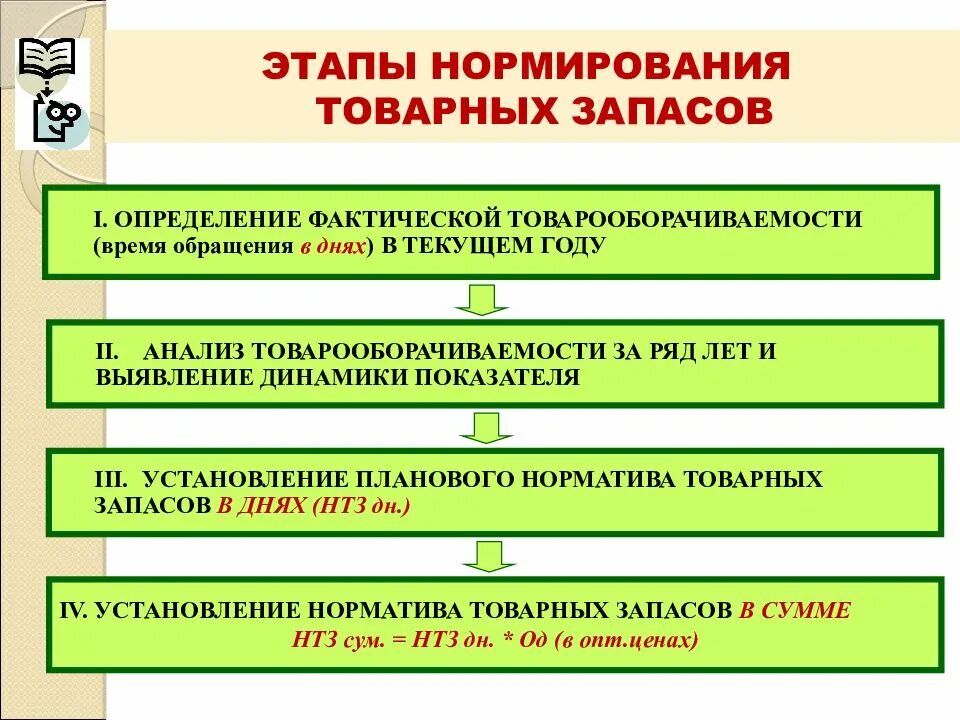 ЭТАПЫ НОРМИРОВАНИЯ ТОВАРНЫХ ЗАПАСОВ

I. ОПРЕДЕЛЕНИЕ ФАКТИЧЕСКОЙ ТОВАРООБОРАЧИВАЕМОСТИ (время обращения в днях) В ТЕКУЩЕМ ГОДУ

II. АНАЛИЗ ТОВАРООБОРАЧИВАЕМОСТИ ЗА РЯД ЛЕТ И ВЫЯВЛЕНИЕ ДИНАМИКИ ПОКАЗАТЕЛЯ

III. УСТАНОВЛЕНИЕ ПЛАНОВОГО НОРМАТИВА ТОВАРНЫХ ЗАПАСОВ В ДНЯХ (НТЗ дн.)

IV. УСТАНОВЛЕНИЕ НОРМАТИВА ТОВАРНЫХ ЗАПАСОВ В СУММЕ
НТЗ сум. = НТЗ дн. * Од (в опт.ценах)